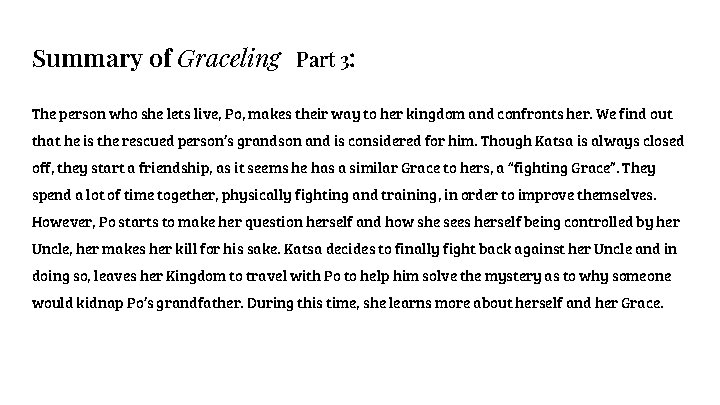 Summary of Graceling Part 3:

The person who she lets live, Po, makes their way to her kingdom and confronts her. We find out that he is the rescued person's grandson and is considered for him. Though Katsa is always closed off, they start a friendship, as it seems he has a similar Grace to hers, a "fighting Grace". They spend a lot of time together, physically fighting and training, in order to improve themselves. However, Po starts to make her question herself and how she sees herself being controlled by her Uncle, her makes her kill for his sake. Katsa decides to finally fight back against her Uncle and in doing so, leaves her Kingdom to travel with Po to help him solve the mystery as to why someone would kidnap Po's grandfather. During this time, she learns more about herself and her Grace.